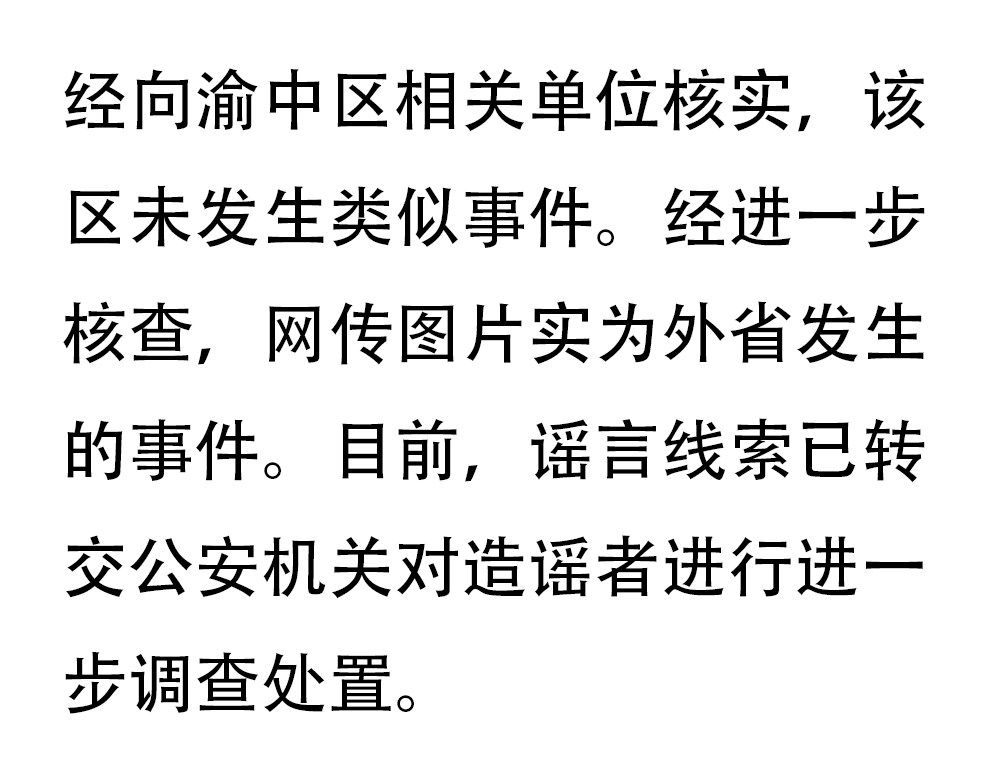 经向渝中区相关单位核实，该区未发生类似事件。经进一步核查，网传图片实为外省发生的事件。目前，谣言线索已转交公安机关对造谣者进行进一步调查处置。